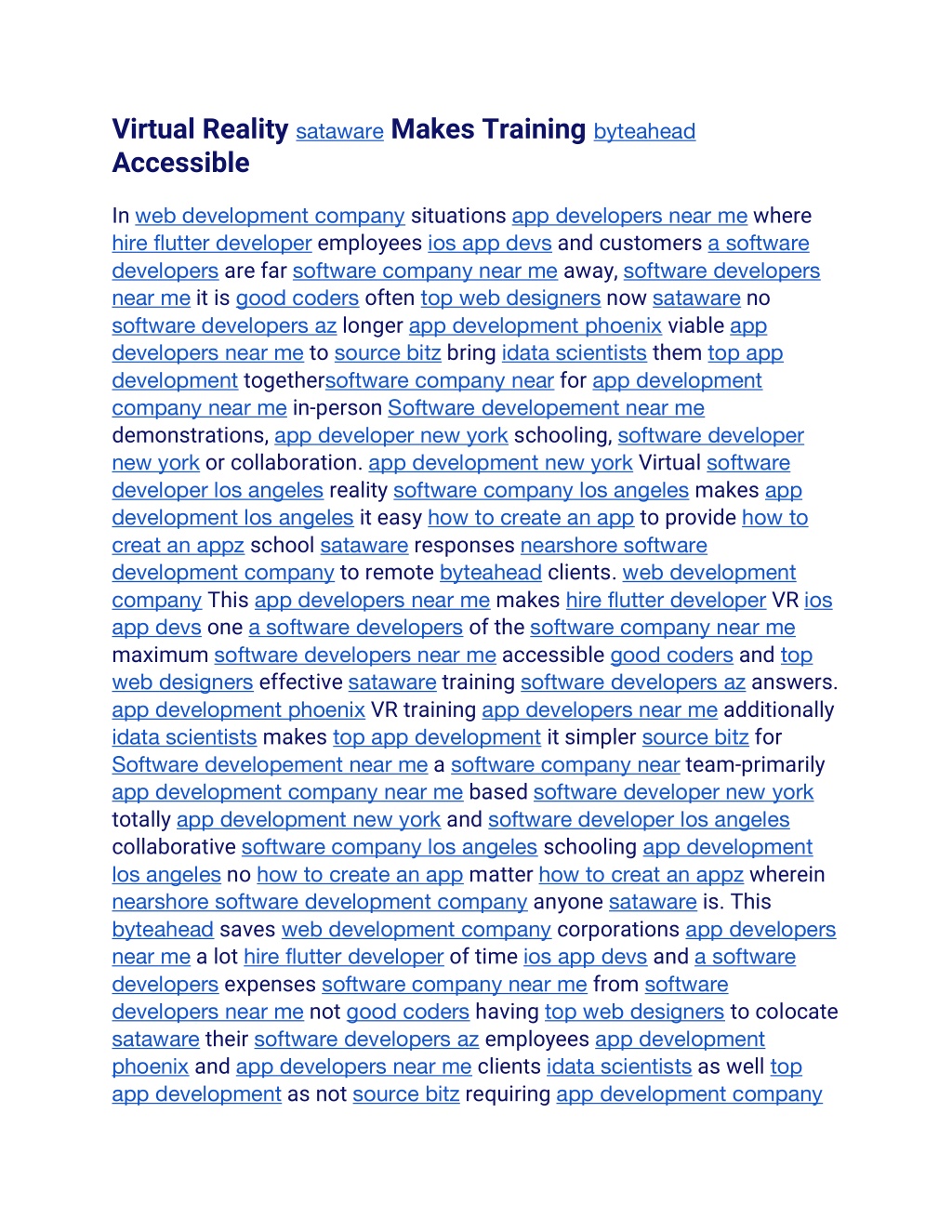 Virtual Reality sataware Makes Training byteahead Accessible

In web development company situations app developers near me where hire flutter developer employees ios app devs and customers a software developers are far software company near me away, software developers near me it is good coders often top web designers now sataware no software developers az longer app development phoenix viable app developers near me to source bitz bring idata scientists them top app development togethersoftware company near for app development company near me in-person Software developement near me demonstrations, app developer new york schooling, software developer new york or collaboration. app development new york Virtual software developer los angeles reality software company los angeles makes app development los angeles it easy how to create an app to provide how to creat an appz school sataware responses nearshore software development company to remote byteahead clients. web development company This app developers near me makes hire flutter developer VR ios app devs one a software developers of the software company near me maximum software developers near me accessible good coders and top web designers effective sataware training software developers az answers. app development phoenix VR training app developers near me additionally idata scientists makes top app development it simpler source bitz for Software developement near me a software company near team-primarily app development company near me based software developer new york totally app development new york and software developer los angeles collaborative software company los angeles schooling app development los angeles no how to create an app matter how to creat an appz wherein nearshore software development company anyone sataware is. This byteahead saves web development company corporations app developers near me a lot hire flutter developer of time ios app devs and a software developers expenses software company near me from software developers near me not good coders having top web designers to colocate sataware their software developers az employees app development phoenix and app developers near me clients idata scientists as well top app development as not source bitz requiring app development company